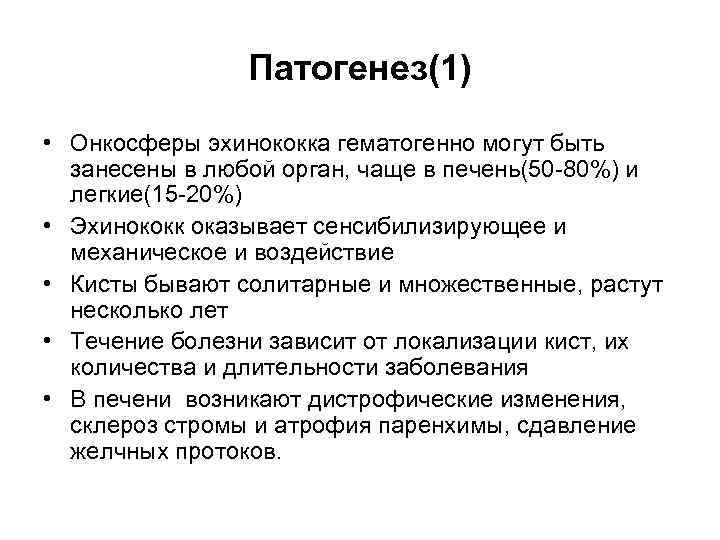 Патогенез(1)

• Онкосферы эхинококка гематогенно могут быть занесены в любой орган, чаще в печень(50-80%) и легкие(15-20%)
• Эхинококк оказывает сенсибилизирующее и механическое и воздействие
• Кисты бывают солитарные и множественные, растут несколько лет
• Течение болезни зависит от локализации кист, их количества и длительности заболевания
• В печени возникают дистрофические изменения, склероз стромы и атрофия паренхимы, сдавление желчных протоков.